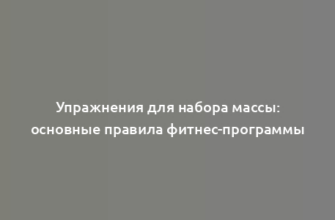 Упражнения для набора массы: основные правила фитнес-программы